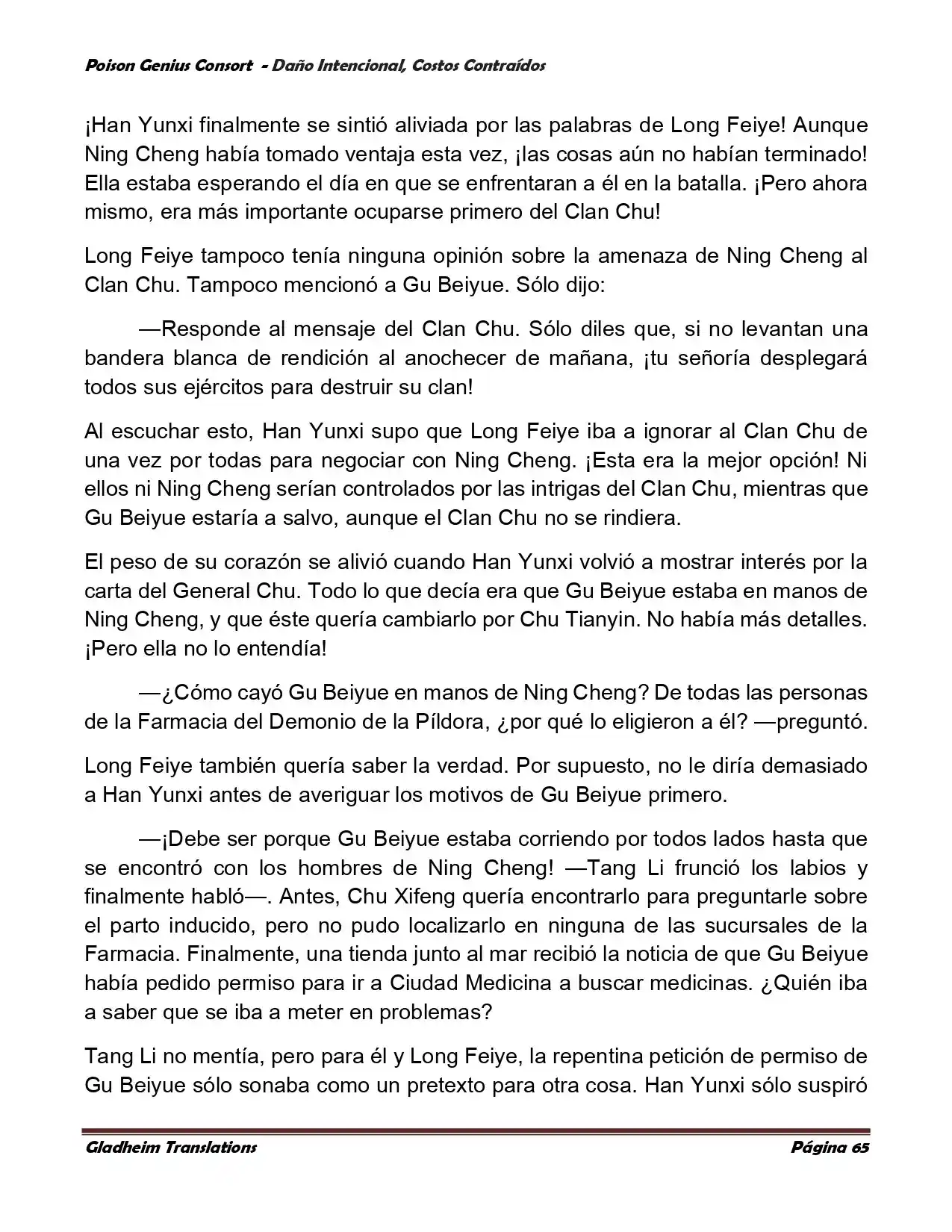 Poison Genius Consort - Daño Intencional, Costos Contraídos

¡Han Yunxi finalmente se sintió aliviada por las palabras de Long Feiye! Aunque Ning Cheng había tomado ventaja esta vez, ¡las cosas aún no habían terminado! Ella estaba esperando el día en que se enfrentaran a él en la batalla. ¡Pero ahora mismo, era más importante ocuparse primero del Clan Chu!

Long Feiye tampoco tenía ninguna opinión sobre la amenaza de Ning Cheng al Clan Chu. Tampoco mencionó a Gu Beiyue. Sólo dijo:

—Responde al mensaje del Clan Chu. Sólo diles que, si no levantan una bandera blanca de rendición al anochecer de mañana, ¡tu señoría desplegará todos sus ejércitos para destruir su clan!

Al escuchar esto, Han Yunxi supo que Long Feiye iba a ignorar al Clan Chu de una vez por todas para negociar con Ning Cheng. ¡Esta era la mejor opción! Ni ellos ni Ning Cheng serían controlados por las intrigas del Clan Chu, mientras que Gu Beiyue estaría a salvo, aunque el Clan Chu no se rindiera.

El peso de su corazón se alivió cuando Han Yunxi volvió a mostrar interés por la carta del General Chu. Todo lo que decía era que Gu Beiyue estaba en manos de Ning Cheng, y que éste quería cambiarlo por Chu Tianyin. No había más detalles. ¡Pero ella no lo entendía!

—¿Cómo cayó Gu Beiyue en manos de Ning Cheng? De todas las personas de la Farmacia del Demonio de la Píldora, ¿por qué lo eligieron a él? —preguntó.

Long Feiye también quería saber la verdad. Por supuesto, no le diría demasiado a Han Yunxi antes de averiguar los motivos de Gu Beiyue primero.

—¡Debe ser porque Gu Beiyue estaba corriendo por todos lados hasta que se encontró con los hombres de Ning Cheng! —Tang Li frunció los labios y finalmente habló—. Antes, Chu Xifeng quería encontrarlo para preguntarle sobre el parto inducido, pero no pudo localizarlo en ninguna de las sucursales de la Farmacia. Finalmente, una tienda junto al mar recibió la noticia de que Gu Beiyue había pedido permiso para ir a Ciudad Medicina a buscar medicinas. ¿Quién iba a saber que se iba a meter en problemas?

Tang Li no mentía, pero para él y Long Feiye, la repentina petición de permiso de Gu Beiyue sólo sonaba como un pretexto para otra cosa. Han Yunxi sólo suspiró

Gladheim Translations Página 65